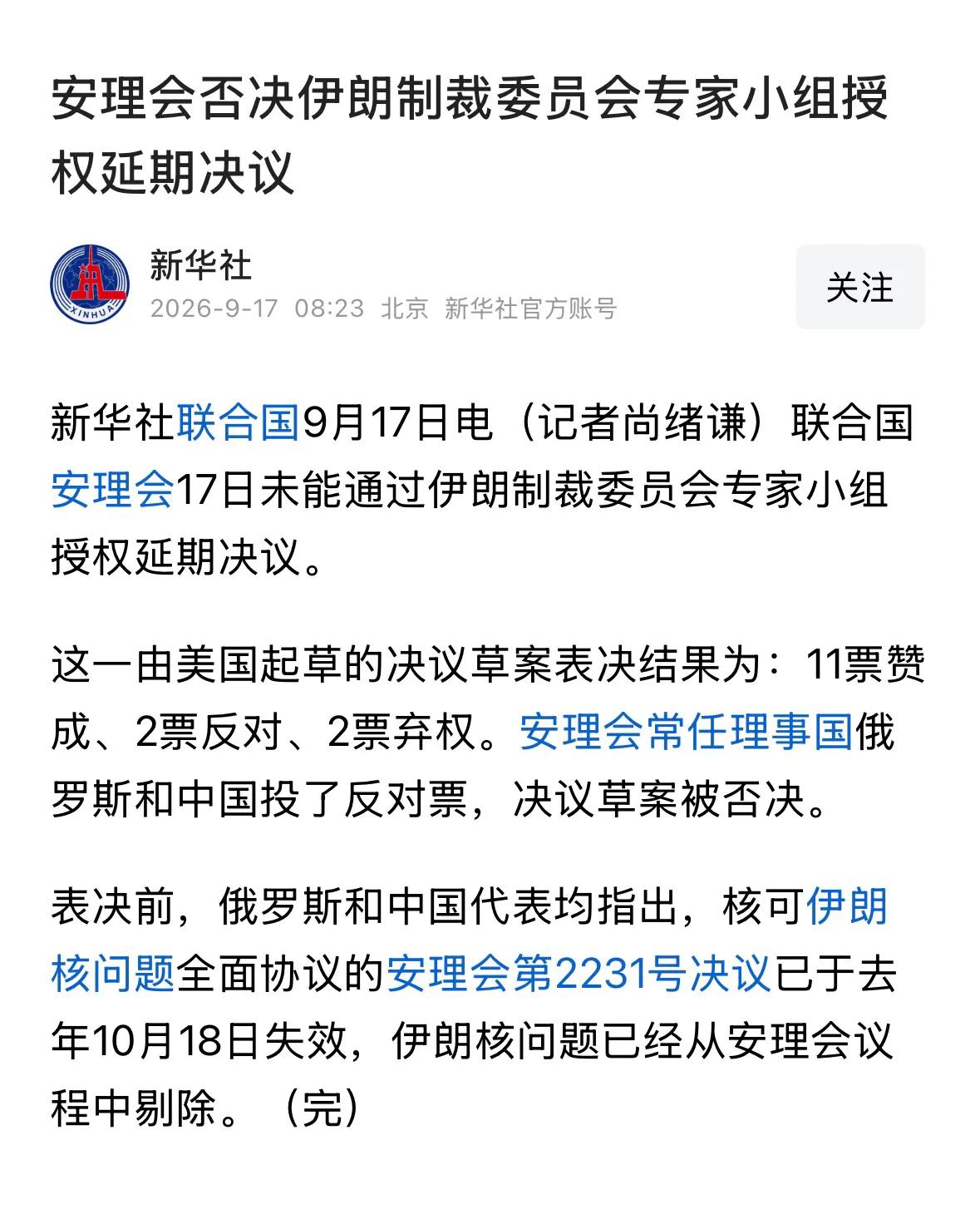 安理会否决伊朗制裁委员会专家小组授权延期决议

XINHUA

新华社
2026-9-17 08:23 北京 新华社官方账号

关注

新华社联合国9月17日电（记者尚绪谦）联合国安理会17日未能通过伊朗制裁委员会专家小组授权延期决议。

这一由美国起草的决议草案表决结果为：11票赞成、2票反对、2票弃权。安理会常任理事国俄罗斯和中国投了反对票，决议草案被否决。

表决前，俄罗斯和中国代表均指出，核可伊朗核问题全面协议的安理会第2231号决议已于去年10月18日失效，伊朗核问题已经从安理会议程中剔除。（完）